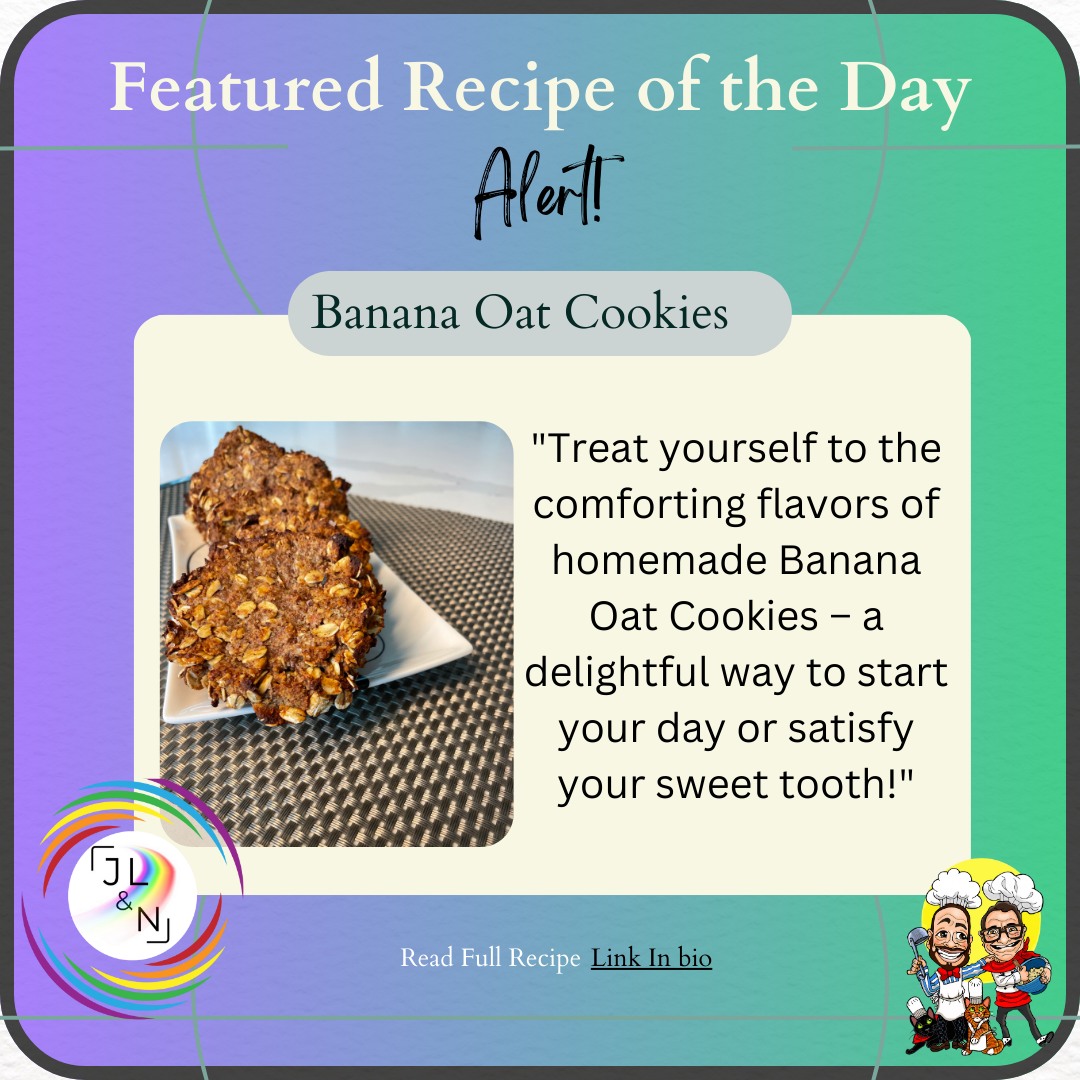 Featured Recipe of the Day

Alert!

Banana Oat Cookies

"Treat yourself to the comforting flavors of homemade Banana Oat Cookies – a delightful way to start your day or satisfy your sweet tooth!"

JL & N

Read Full Recipe Link In bio